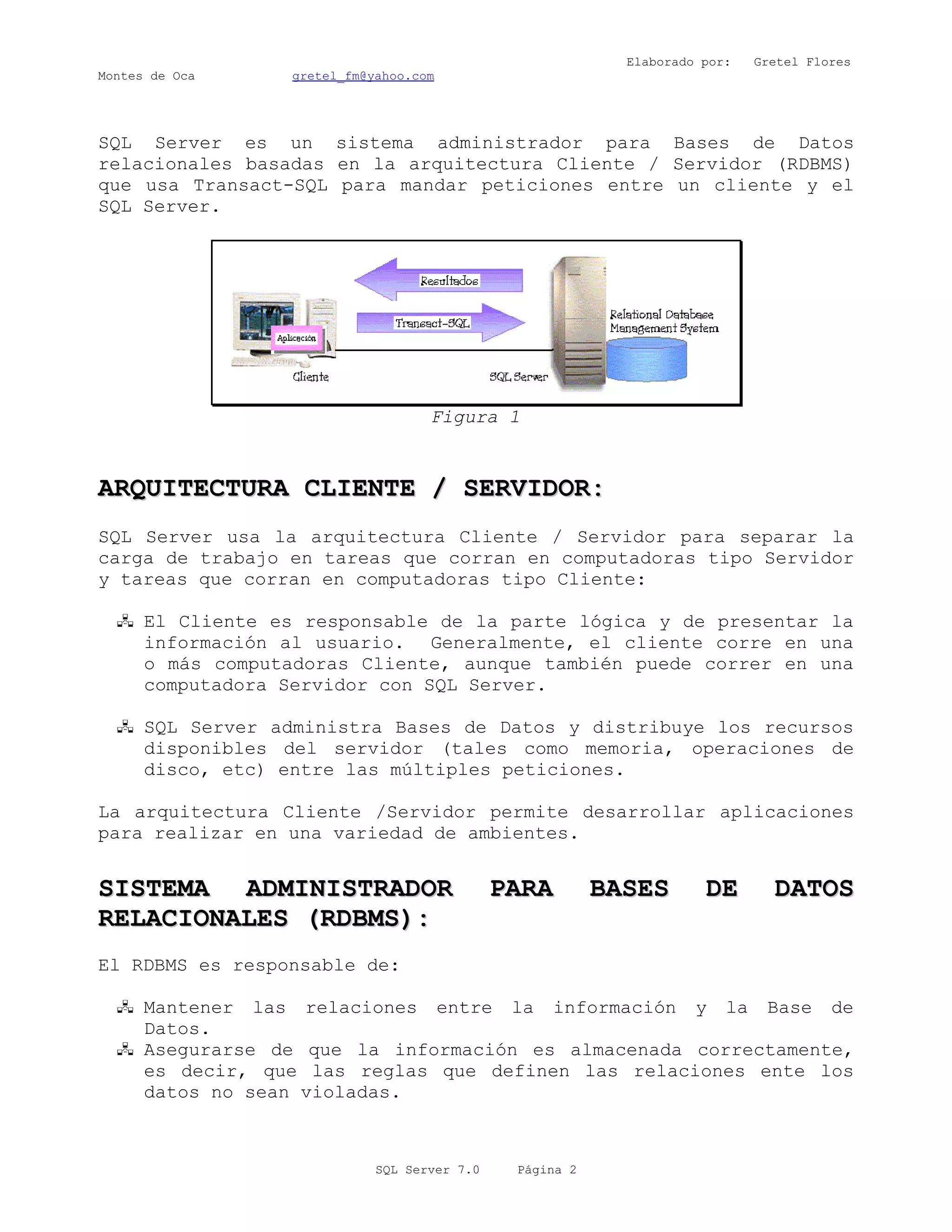 Elaborado por: Gretel Flores Montes de Oca gretel_fm@yahoo.com

SQL Server es un sistema administrador para Bases de Datos relacionales basadas en la arquitectura Cliente / Servidor (RDBMS) que usa Transact-SQL para mandar peticiones entre un cliente y el SQL Server.

Resultados
Transact-SQL
Aplicación
Cliente
SQL Server
Relational Database Management System

Figura 1

ARQUITECTURA CLIENTE / SERVIDOR:

SQL Server usa la arquitectura Cliente / Servidor para separar la carga de trabajo en tareas que corran en computadoras tipo Servidor y tareas que corran en computadoras tipo Cliente:

El Cliente es responsable de la parte lógica y de presentar la información al usuario. Generalmente, el cliente corre en una o más computadoras Cliente, aunque también puede correr en una computadora Servidor con SQL Server.

SQL Server administra Bases de Datos y distribuye los recursos disponibles del servidor (tales como memoria, operaciones de disco, etc) entre las múltiples peticiones.

La arquitectura Cliente /Servidor permite desarrollar aplicaciones para realizar en una variedad de ambientes.

SISTEMA ADMINISTRADOR PARA BASES DE DATOS RELACIONALES (RDBMS):

El RDBMS es responsable de:

Mantener las relaciones entre la información y la Base de Datos.
Asegurarse de que la información es almacenada correctamente, es decir, que las reglas que definen las relaciones ente los datos no sean violadas.

SQL Server 7.0 Página 2